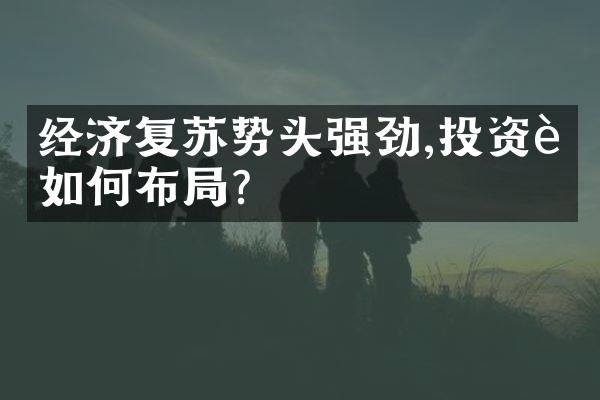 经济复苏势头强劲,投资è如何布局?